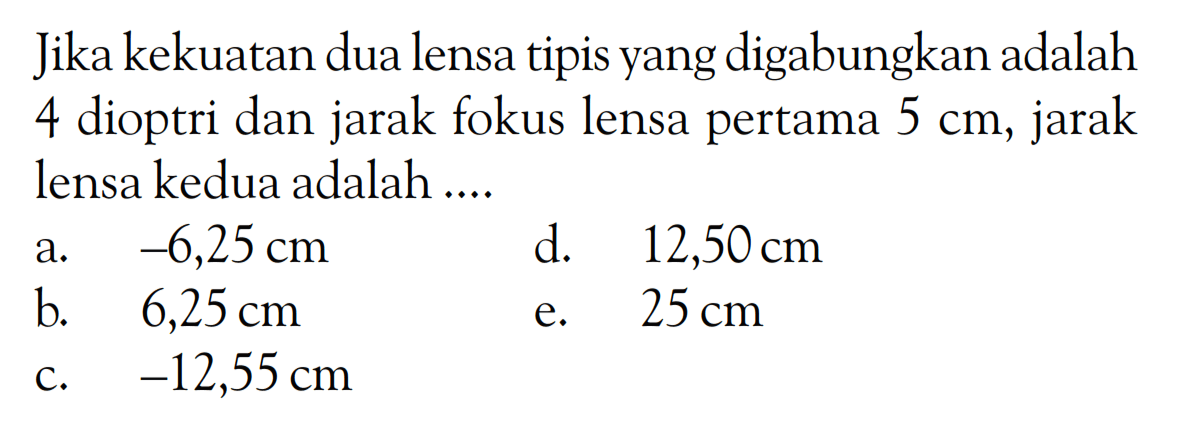 Jika kekuatan dua lensa tipis yang digabungkan adalah 4 dioptri dan jarak fokus lensa pertama 5 cm, jarak lensa kedua adalah ....

a. –6,25 cm
b. 6,25 cm
c. –12,55 cm
d. 12,50 cm
e. 25 cm